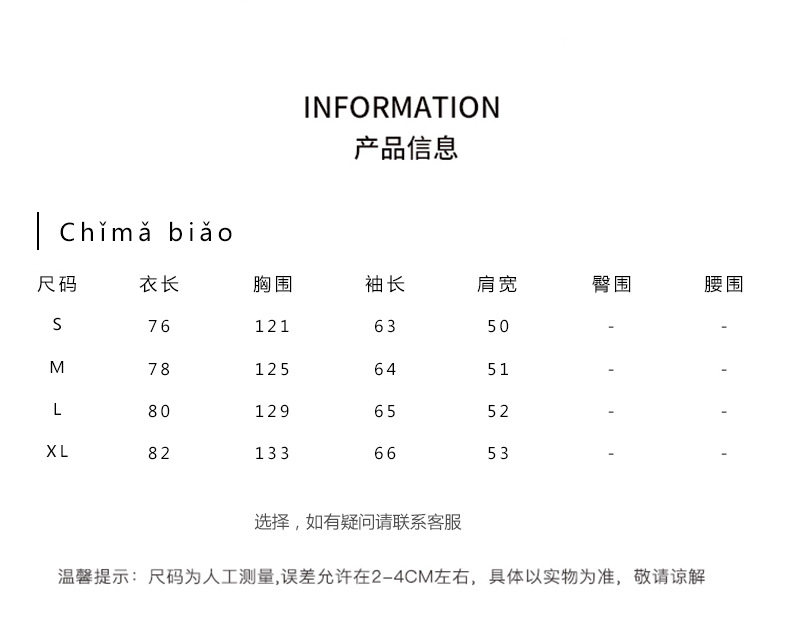 INFORMATION
产品信息

Chǐmǎ biǎo

| 尺码 | 衣长 | 胸围 | 袖长 | 肩宽 | 臀围 | 腰围 |
|---|---|---|---|---|---|---|
| S | 76 | 121 | 63 | 50 | - | - |
| M | 78 | 125 | 64 | 51 | - | - |
| L | 80 | 129 | 65 | 52 | - | - |
| XL | 82 | 133 | 66 | 53 | - | - |

选择，如有疑问请联系客服

温馨提示：尺码为人工测量,误差允许在2-4CM左右，具体以实物为准，敬请谅解